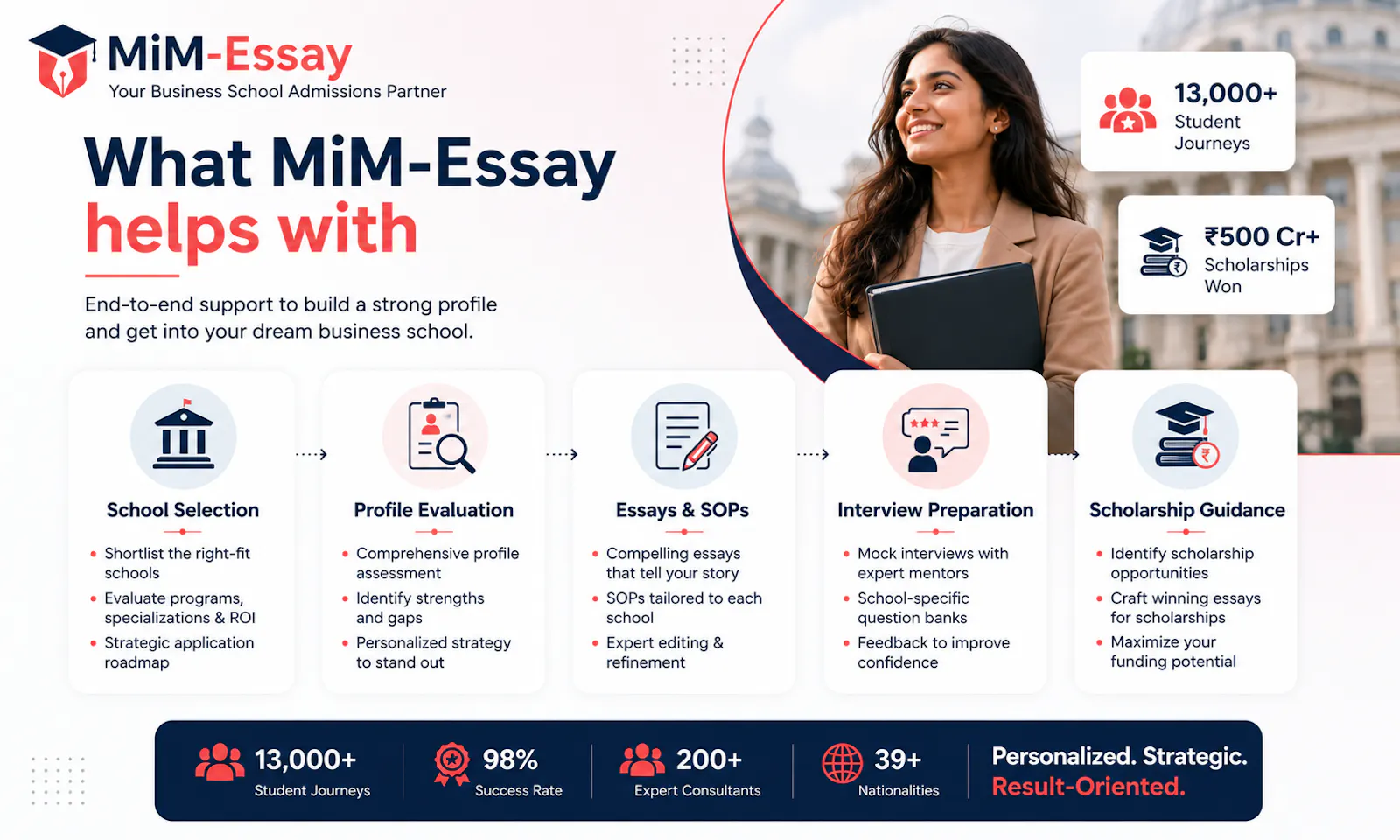 MiM-Essay
Your Business School Admissions Partner

What MiM-Essay helps with

End-to-end support to build a strong profile and get into your dream business school.

13,000+
Student Journeys

₹500 Cr+
Scholarships Won

School Selection
• Shortlist the right-fit schools
• Evaluate programs, specializations & ROI
• Strategic application roadmap

Profile Evaluation
• Comprehensive profile assessment
• Identify strengths and gaps
• Personalized strategy to stand out

Essays & SOPs
• Compelling essays that tell your story
• SOPs tailored to each school
• Expert editing & refinement

Interview Preparation
• Mock interviews with expert mentors
• School-specific question banks
• Feedback to improve confidence

Scholarship Guidance
• Identify scholarship opportunities
• Craft winning essays for scholarships
• Maximize your funding potential

13,000+
Student Journeys

98%
Success Rate

200+
Expert Consultants

39+
Nationalities

Personalized. Strategic.
Result-Oriented.